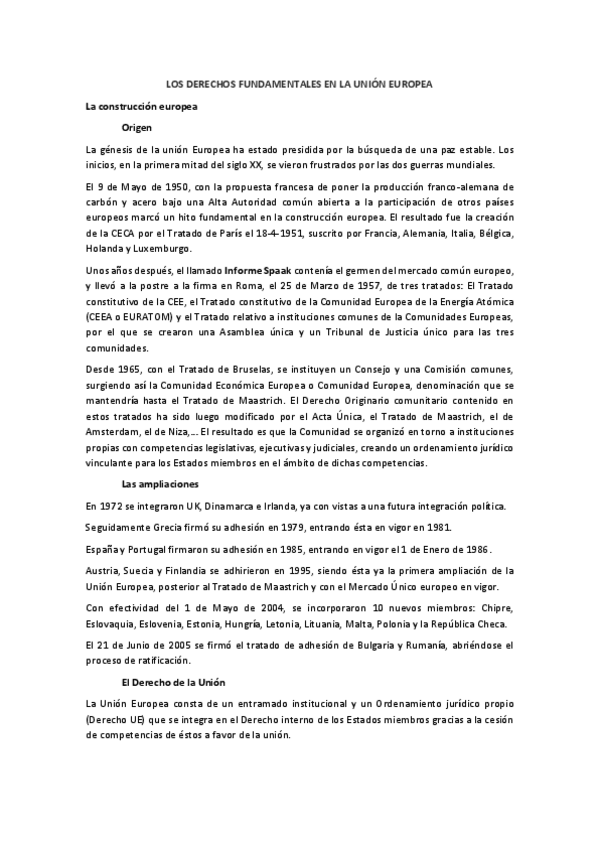 LOS DERECHOS FUNDAMENTALES EN LA UNIÓN EUROPEA

La construcción europea

Origen

La génesis de la unión Europea ha estado presidida por la búsqueda de una paz estable. Los inicios, en la primera mitad del siglo XX, se vieron frustrados por las dos guerras mundiales.

El 9 de Mayo de 1950, con la propuesta francesa de poner la producción franco-alemana de carbón y acero bajo una Alta Autoridad común abierta a la participación de otros países europeos marcó un hito fundamental en la construcción europea. El resultado fue la creación de la CECA por el Tratado de París el 18-4-1951, suscrito por Francia, Alemania, Italia, Bélgica, Holanda y Luxemburgo.

Unos años después, el llamado Informe Spaak contenía el germen del mercado común europeo, y llevó a la postre a la firma en Roma, el 25 de Marzo de 1957, de tres tratados: El Tratado constitutivo de la CEE, el Tratado constitutivo de la Comunidad Europea de la Energía Atómica (CEEA o EURATOM) y el Tratado relativo a instituciones comunes de la Comunidades Europeas, por el que se crearon una Asamblea única y un Tribunal de Justicia único para las tres comunidades.

Desde 1965, con el Tratado de Bruselas, se instituyen un Consejo y una Comisión comunes, surgiendo así la Comunidad Económica Europea o Comunidad Europea, denominación que se mantendría hasta el Tratado de Maastrich. El Derecho Originario comunitario contenido en estos tratados ha sido luego modificado por el Acta Única, el Tratado de Maastrich, el de Amsterdam, el de Niza,... El resultado es que la Comunidad se organizó en torno a instituciones propias con competencias legislativas, ejecutivas y judiciales, creando un ordenamiento jurídico vinculante para los Estados miembros en el ámbito de dichas competencias.

Las ampliaciones

En 1972 se integraron UK, Dinamarca e Irlanda, ya con vistas a una futura integración política.

Seguidamente Grecia firmó su adhesión en 1979, entrando ésta en vigor en 1981.

España y Portugal firmaron su adhesión en 1985, entrando en vigor el 1 de Enero de 1986.

Austria, Suecia y Finlandia se adhirieron en 1995, siendo ésta ya la primera ampliación de la Unión Europea, posterior al Tratado de Maastrich y con el Mercado Único europeo en vigor.

Con efectividad del 1 de Mayo de 2004, se incorporaron 10 nuevos miembros: Chipre, Eslovaquia, Eslovenia, Estonia, Hungría, Letonia, Lituania, Malta, Polonia y la República Checa.

El 21 de Junio de 2005 se firmó el tratado de adhesión de Bulgaria y Rumanía, abriéndose el proceso de ratificación.

El Derecho de la Unión

La Unión Europea consta de un entramado institucional y un Ordenamiento jurídico propio (Derecho UE) que se integra en el Derecho interno de los Estados miembros gracias a la cesión de competencias de éstos a favor de la unión.